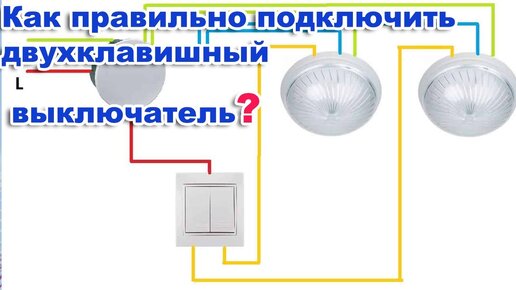 Как правильно подключить двухклавишный выключатель?

L